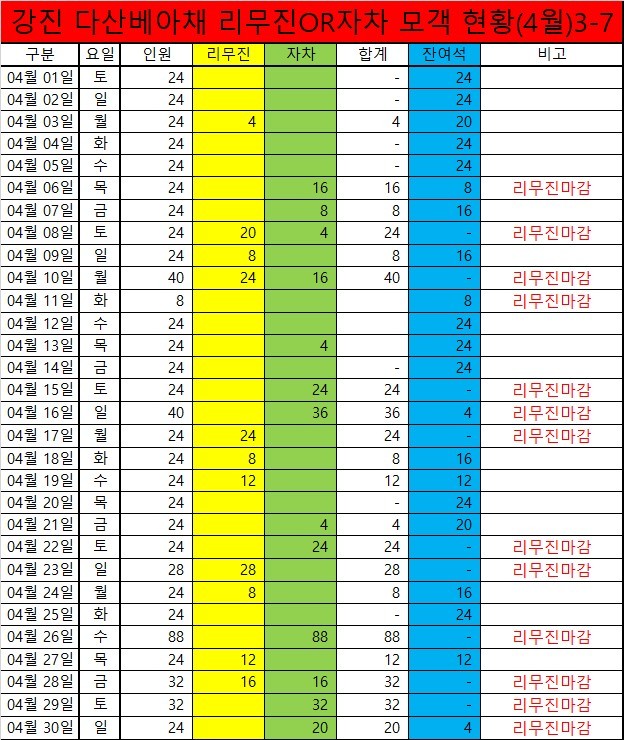 강진 다산베아채 리무진OR자차 모객 현황(4월)3-7

| 구분 | 요일 | 인원 | 리무진 | 자차 | 합계 | 잔여석 | 비고 |
|---|---|---|---|---|---|---|---|
| 04월 01일 | 토 | 24 | | | - | 24 | |
| 04월 02일 | 일 | 24 | | | - | 24 | |
| 04월 03일 | 월 | 24 | 4 | | 4 | 20 | |
| 04월 04일 | 화 | 24 | | | - | 24 | |
| 04월 05일 | 수 | 24 | | | - | 24 | |
| 04월 06일 | 목 | 24 | | 16 | 16 | 8 | 리무진마감 |
| 04월 07일 | 금 | 24 | | 8 | 8 | 16 | |
| 04월 08일 | 토 | 24 | 20 | 4 | 24 | - | 리무진마감 |
| 04월 09일 | 일 | 24 | 8 | | 8 | 16 | |
| 04월 10일 | 월 | 40 | 24 | 16 | 40 | - | 리무진마감 |
| 04월 11일 | 화 | 8 | | | | 8 | 리무진마감 |
| 04월 12일 | 수 | 24 | | | | 24 | |
| 04월 13일 | 목 | 24 | | 4 | | 24 | |
| 04월 14일 | 금 | 24 | | | - | 24 | |
| 04월 15일 | 토 | 24 | | 24 | 24 | - | 리무진마감 |
| 04월 16일 | 일 | 40 | | 36 | 36 | 4 | 리무진마감 |
| 04월 17일 | 월 | 24 | 24 | | 24 | - | 리무진마감 |
| 04월 18일 | 화 | 24 | 8 | | 8 | 16 | |
| 04월 19일 | 수 | 24 | 12 | | 12 | 12 | |
| 04월 20일 | 목 | 24 | | | - | 24 | |
| 04월 21일 | 금 | 24 | | 4 | 4 | 20 | |
| 04월 22일 | 토 | 24 | | 24 | 24 | - | 리무진마감 |
| 04월 23일 | 일 | 28 | 28 | | 28 | - | 리무진마감 |
| 04월 24일 | 월 | 24 | 8 | | 8 | 16 | |
| 04월 25일 | 화 | 24 | | | - | 24 | |
| 04월 26일 | 수 | 88 | | 88 | 88 | - | 리무진마감 |
| 04월 27일 | 목 | 24 | 12 | | 12 | 12 | |
| 04월 28일 | 금 | 32 | 16 | 16 | 32 | - | 리무진마감 |
| 04월 29일 | 토 | 32 | | 32 | 32 | - | 리무진마감 |
| 04월 30일 | 일 | 24 | | 20 | 20 | 4 | 리무진마감 |